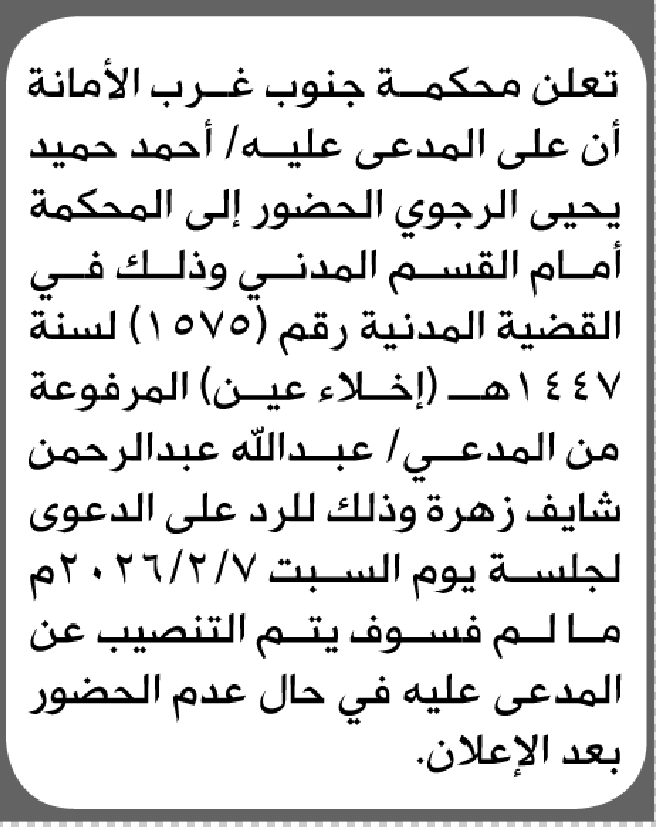 تعلن محكمة جنوب غرب الأمانة أن على المدعى عليه/ أحمد حميد يحيى الرجوي الحضور إلى المحكمة أمام القسم المدني وذلك في القضية المدنية رقم (١٥٧٥) لسنة ١٤٤٧هـ (إخلاء عين) المرفوعة من المدعي/ عبدالله عبدالرحمن شايف زهرة وذلك للرد على الدعوى لجلسة يوم السبت ٢٠٢٦/٢/٧م ما لم فسوف يتم التنصيب عن المدعى عليه في حال عدم الحضور بعد الإعلان.